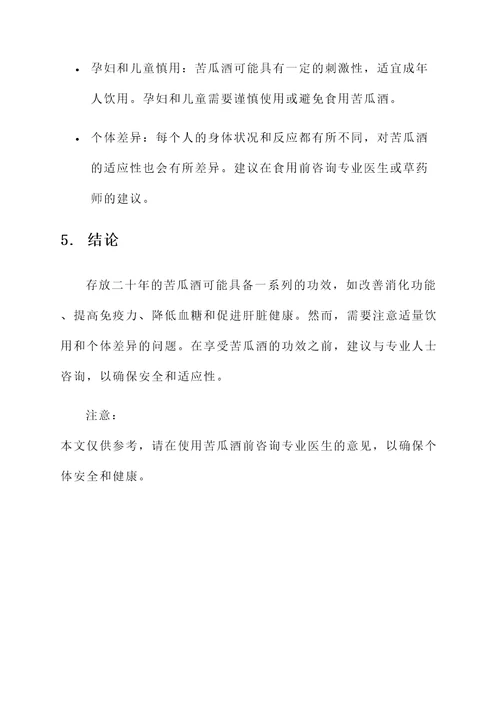 • 孕妇和儿童慎用：苦瓜酒可能具有一定的刺激性，适宜成年人饮用。孕妇和儿童需要谨慎使用或避免食用苦瓜酒。

• 个体差异：每个人的身体状况和反应都有所不同，对苦瓜酒的适应性也会有所差异。建议在食用前咨询专业医生或草药师的建议。

5. 结论

存放二十年的苦瓜酒可能具备一系列的功效，如改善消化功能、提高免疫力、降低血糖和促进肝脏健康。然而，需要注意适量饮用和个体差异的问题。在享受苦瓜酒的功效之前，建议与专业人士咨询，以确保安全和适应性。

注意：

本文仅供参考，请在使用苦瓜酒前咨询专业医生的意见，以确保个体安全和健康。